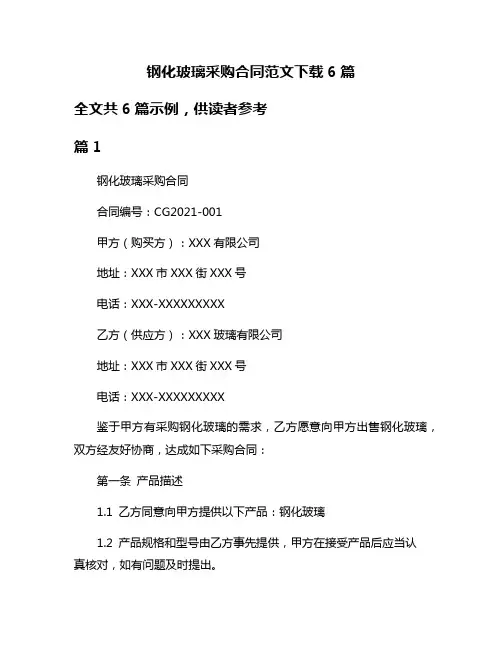 钢化玻璃采购合同范文下载 6 篇

全文共 6 篇示例，供读者参考

篇 1

钢化玻璃采购合同

合同编号：CG2021-001

甲方（购买方）：XXX 有限公司

地址：XXX 市 XXX 街 XXX 号

电话：XXX-XXXXXXXXX

乙方（供应方）：XXX 玻璃有限公司

地址：XXX 市 XXX 街 XXX 号

电话：XXX-XXXXXXXXX

鉴于甲方有采购钢化玻璃的需求，乙方愿意向甲方出售钢化玻璃，双方经友好协商，达成如下采购合同：

第一条 产品描述

1.1 乙方同意向甲方提供以下产品：钢化玻璃

1.2 产品规格和型号由乙方事先提供，甲方在接受产品后应当认真核对，如有问题及时提出。